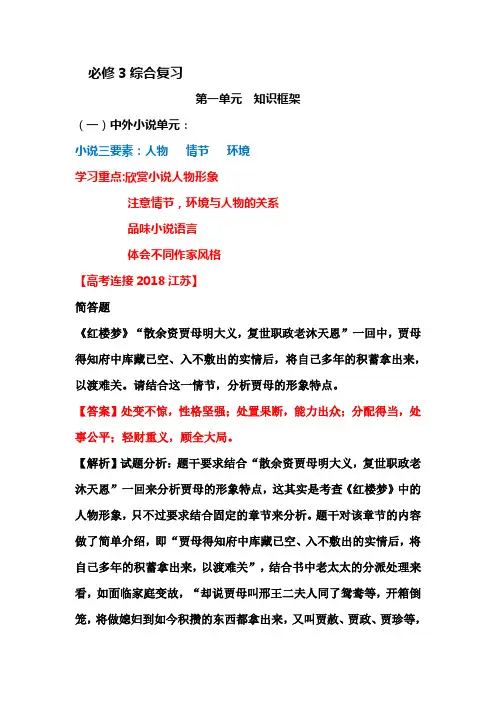 必修 3 综合复习

第一单元　知识框架

（一）中外小说单元：

小说三要素：人物　情节　环境

学习重点:欣赏小说人物形象

注意情节，环境与人物的关系

品味小说语言

体会不同作家风格

【高考连接 2018 江苏】

简答题

《红楼梦》“散余资贾母明大义，复世职政老沐天恩”一回中，贾母得知府中库藏已空、入不敷出的实情后，将自己多年的积蓄拿出来，以渡难关。请结合这一情节，分析贾母的形象特点。

【答案】处变不惊，性格坚强；处置果断，能力出众；分配得当，处事公平；轻财重义，顾全大局。

【解析】试题分析：题干要求结合“散余资贾母明大义，复世职政老沐天恩”一回来分析贾母的形象特点，这其实是考查《红楼梦》中的人物形象，只不过要求结合固定的章节来分析。题干对该章节的内容做了简单介绍，即“贾母得知府中库藏已空、入不敷出的实情后，将自己多年的积蓄拿出来，以渡难关”，结合书中老太太的分派处理来看，如面临家庭变故，“却说贾母叫邢王二夫人同了鸳鸯等，开箱倒笼，将做媳妇到如今积攒的东西都拿出来，又叫贾赦、贾政、贾珍等，